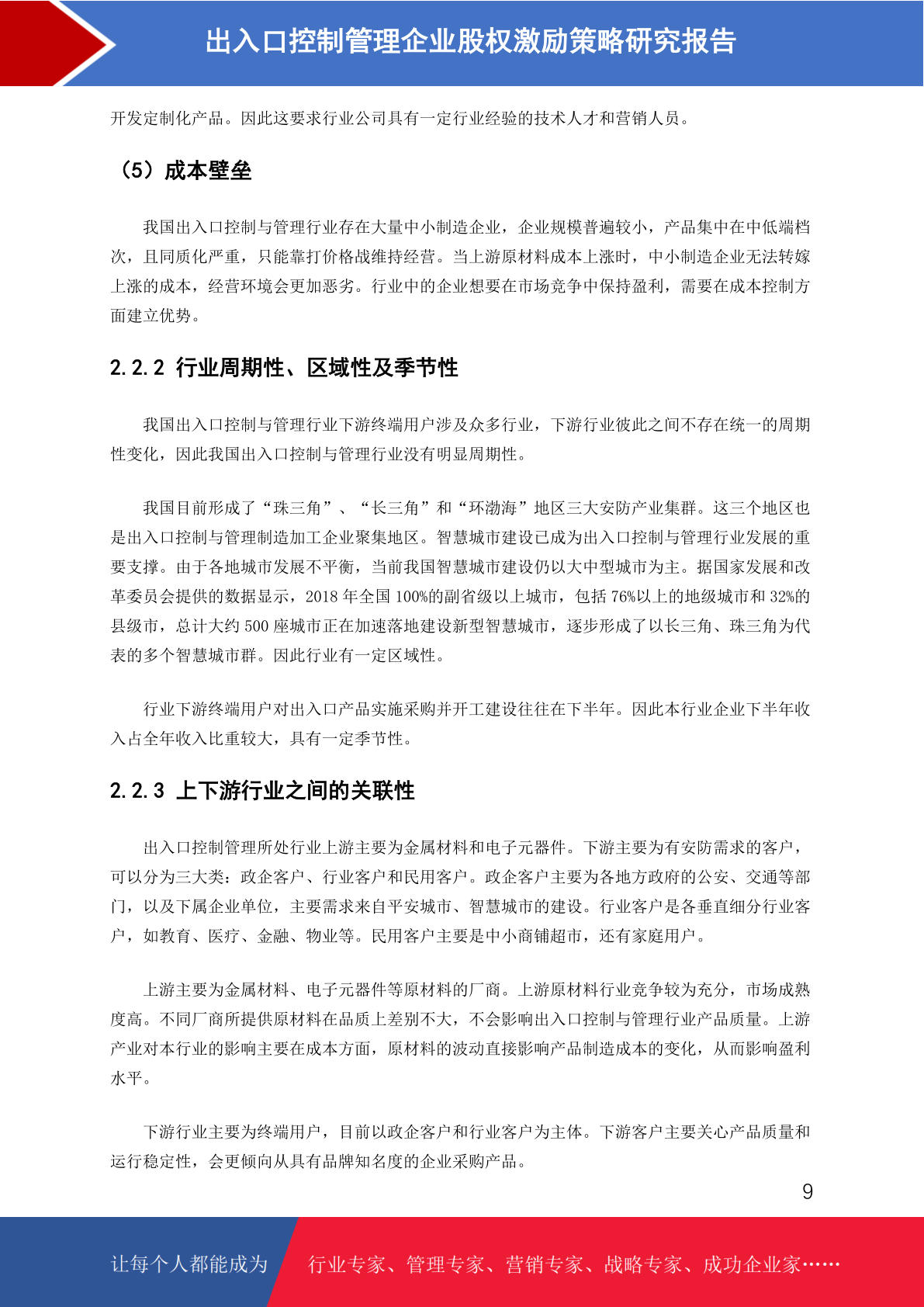 出入口控制管理企业股权激励策略研究报告

开发定制化产品。因此这要求行业公司具有一定行业经验的技术人才和营销人员。

（5）成本壁垒

我国出入口控制与管理行业存在大量中小制造企业，企业规模普遍较小，产品集中在中低端档次，且同质化严重，只能靠打价格战维持经营。当上游原材料成本上涨时，中小制造企业无法转嫁上涨的成本，经营环境会更加恶劣。行业中的企业想要在市场竞争中保持盈利，需要在成本控制方面建立优势。

2.2.2 行业周期性、区域性及季节性

我国出入口控制与管理行业下游终端用户涉及众多行业，下游行业彼此之间不存在统一的周期性变化，因此我国出入口控制与管理行业没有明显周期性。

我国目前形成了“珠三角”、“长三角”和“环渤海”地区三大安防产业集群。这三个地区也是出入口控制与管理制造加工企业聚集地区。智慧城市建设已成为出入口控制与管理行业发展的重要支撑。由于各地城市发展不平衡，当前我国智慧城市建设仍以大中型城市为主。据国家发展和改革委员会提供的数据显示，2018 年全国 100%的副省级以上城市，包括 76%以上的地级城市和 32%的县级市，总计大约 500 座城市正在加速落地建设新型智慧城市，逐步形成了以长三角、珠三角为代表的多个智慧城市群。因此行业有一定区域性。

行业下游终端用户对出入口产品实施采购并开工建设往往在下半年。因此本行业企业下半年收入占全年收入比重较大，具有一定季节性。

2.2.3 上下游行业之间的关联性

出入口控制管理所处行业上游主要为金属材料和电子元器件。下游主要为有安防需求的客户，可以分为三大类：政企客户、行业客户和民用客户。政企客户主要为各地方政府的公安、交通等部门，以及下属企业单位，主要需求来自平安城市、智慧城市的建设。行业客户是各垂直细分行业客户，如教育、医疗、金融、物业等。民用客户主要是中小商铺超市，还有家庭用户。

上游主要为金属材料、电子元器件等原材料的厂商。上游原材料行业竞争较为充分，市场成熟度高。不同厂商所提供原材料在品质上差别不大，不会影响出入口控制与管理行业产品质量。上游产业对本行业的影响主要在成本方面，原材料的波动直接影响产品制造成本的变化，从而影响盈利水平。

下游行业主要为终端用户，目前以政企客户和行业客户为主体。下游客户主要关心产品质量和运行稳定性，会更倾向从具有品牌知名度的企业采购产品。

9

让每个人都能成为　行业专家、管理专家、营销专家、战略专家、成功企业家……